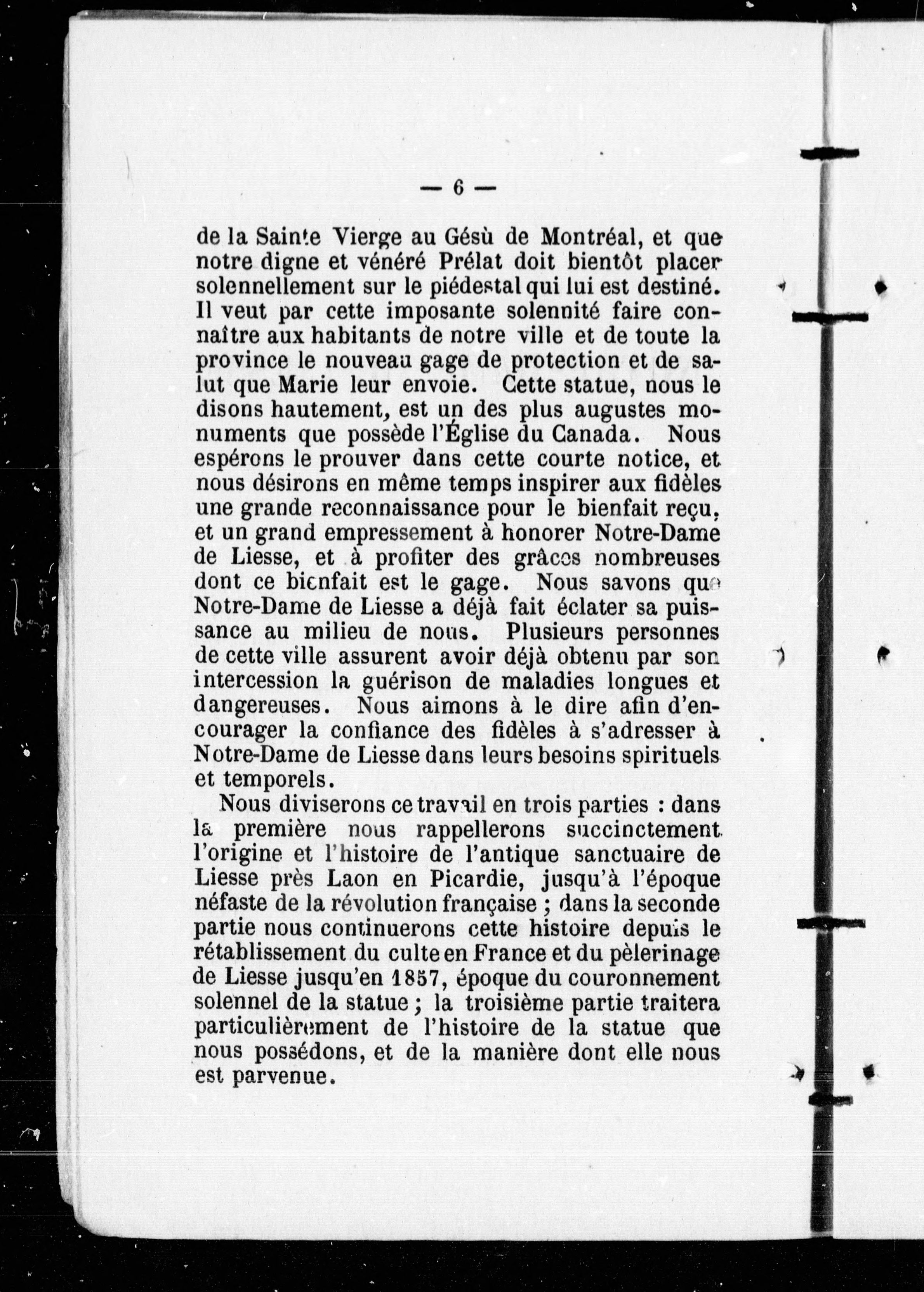 — 6 —

de la Sainte Vierge au Gésù de Montréal, et que notre digne et vénéré Prélat doit bientôt placer solennellement sur le piédestal qui lui est destiné. Il veut par cette imposante solennité faire connaître aux habitants de notre ville et de toute la province le nouveau gage de protection et de salut que Marie leur envoie. Cette statue, nous le disons hautement, est un des plus augustes monuments que possède l'Église du Canada. Nous espérons le prouver dans cette courte notice, et nous désirons en même temps inspirer aux fidèles une grande reconnaissance pour le bienfait reçu, et un grand empressement à honorer Notre-Dame de Liesse, et à profiter des grâces nombreuses dont ce bienfait est le gage. Nous savons que Notre-Dame de Liesse a déjà fait éclater sa puissance au milieu de nous. Plusieurs personnes de cette ville assurent avoir déjà obtenu par son intercession la guérison de maladies longues et dangereuses. Nous aimons à le dire afin d'encourager la confiance des fidèles à s'adresser à Notre-Dame de Liesse dans leurs besoins spirituels et temporels.

Nous diviserons ce travail en trois parties : dans la première nous rappellerons succinctement l'origine et l'histoire de l'antique sanctuaire de Liesse près Laon en Picardie, jusqu'à l'époque néfaste de la révolution française ; dans la seconde partie nous continuerons cette histoire depuis le rétablissement du culte en France et du pèlerinage de Liesse jusqu'en 1857, époque du couronnement solennel de la statue ; la troisième partie traitera particulièrement de l'histoire de la statue que nous possédons, et de la manière dont elle nous est parvenue.